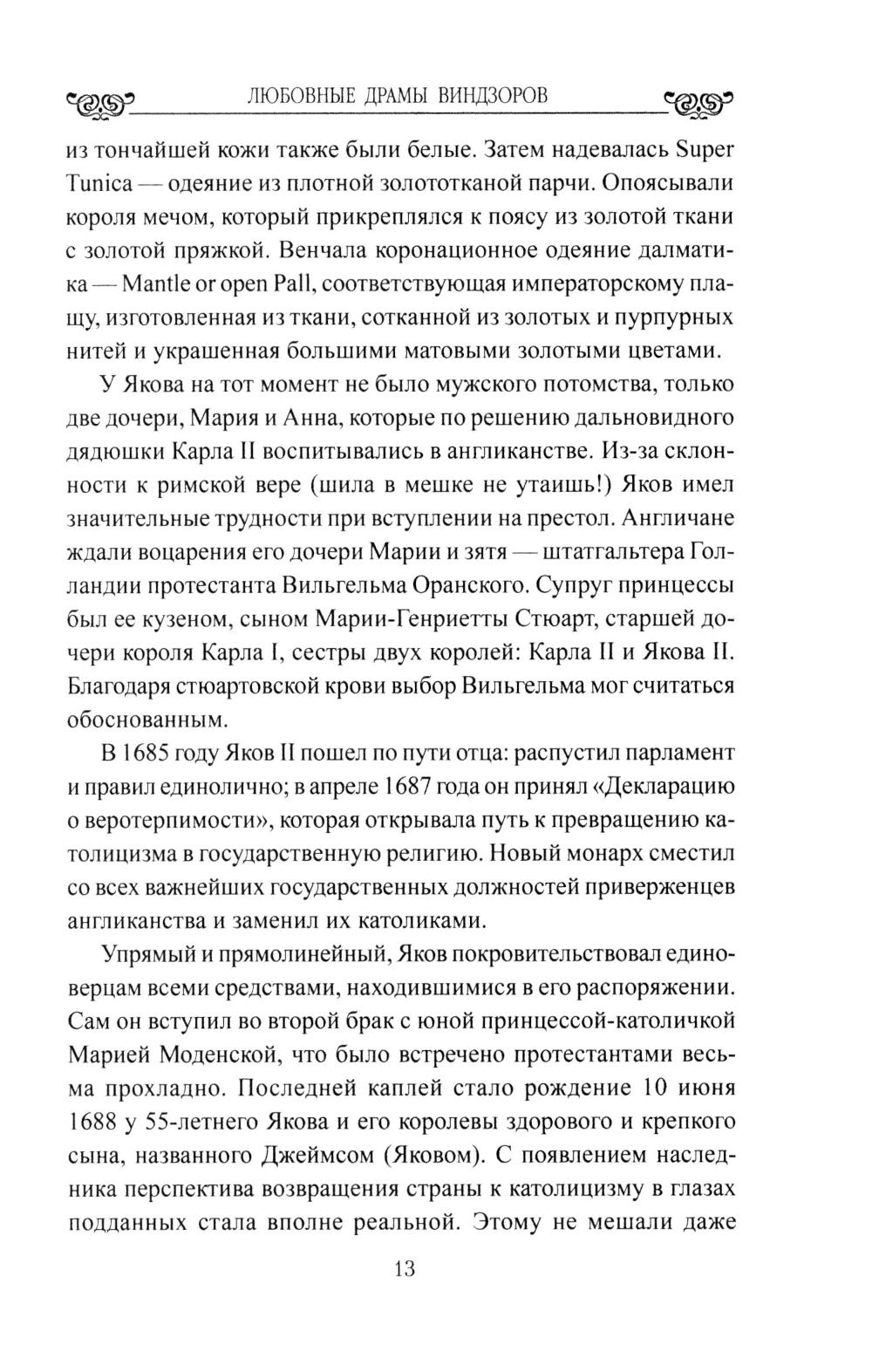 ЛЮБОВНЫЕ ДРАМЫ ВИНДЗОРОВ

из тончайшей кожи также были белые. Затем надевалась Super Tunica — одеяние из плотной золототканой парчи. Опоясывали короля мечом, который прикреплялся к поясу из золотой ткани с золотой пряжкой. Венчала коронационное одеяние далматика — Mantle or open Pall, соответствующая императорскому плащу, изготовленная из ткани, сотканной из золотых и пурпурных нитей и украшенная большими матовыми золотыми цветами.

У Якова на тот момент не было мужского потомства, только две дочери, Мария и Анна, которые по решению дальновидного дядюшки Карла II воспитывались в англиканстве. Из-за склонности к римской вере (шила в мешке не утаишь!) Яков имел значительные трудности при вступлении на престол. Англичане ждали воцарения его дочери Марии и зятя — штатгальтера Голландии протестанта Вильгельма Оранского. Супруг принцессы был ее кузеном, сыном Марии-Генриетты Стюарт, старшей дочери короля Карла I, сестры двух королей: Карла II и Якова II. Благодаря стюартовской крови выбор Вильгельма мог считаться обоснованным.

В 1685 году Яков II пошел по пути отца: распустил парламент и правил единолично; в апреле 1687 года он принял «Декларацию о веротерпимости», которая открывала путь к превращению католицизма в государственную религию. Новый монарх сместил со всех важнейших государственных должностей приверженцев англиканства и заменил их католиками.

Упрямый и прямолинейный, Яков покровительствовал единоверцам всеми средствами, находившимися в его распоряжении. Сам он вступил во второй брак с юной принцессой-католичкой Марией Моденской, что было встречено протестантами весьма прохладно. Последней каплей стало рождение 10 июня 1688 у 55-летнего Якова и его королевы здорового и крепкого сына, названного Джеймсом (Яковом). С появлением наследника перспектива возвращения страны к католицизму в глазах подданных стала вполне реальной. Этому не мешали даже

13